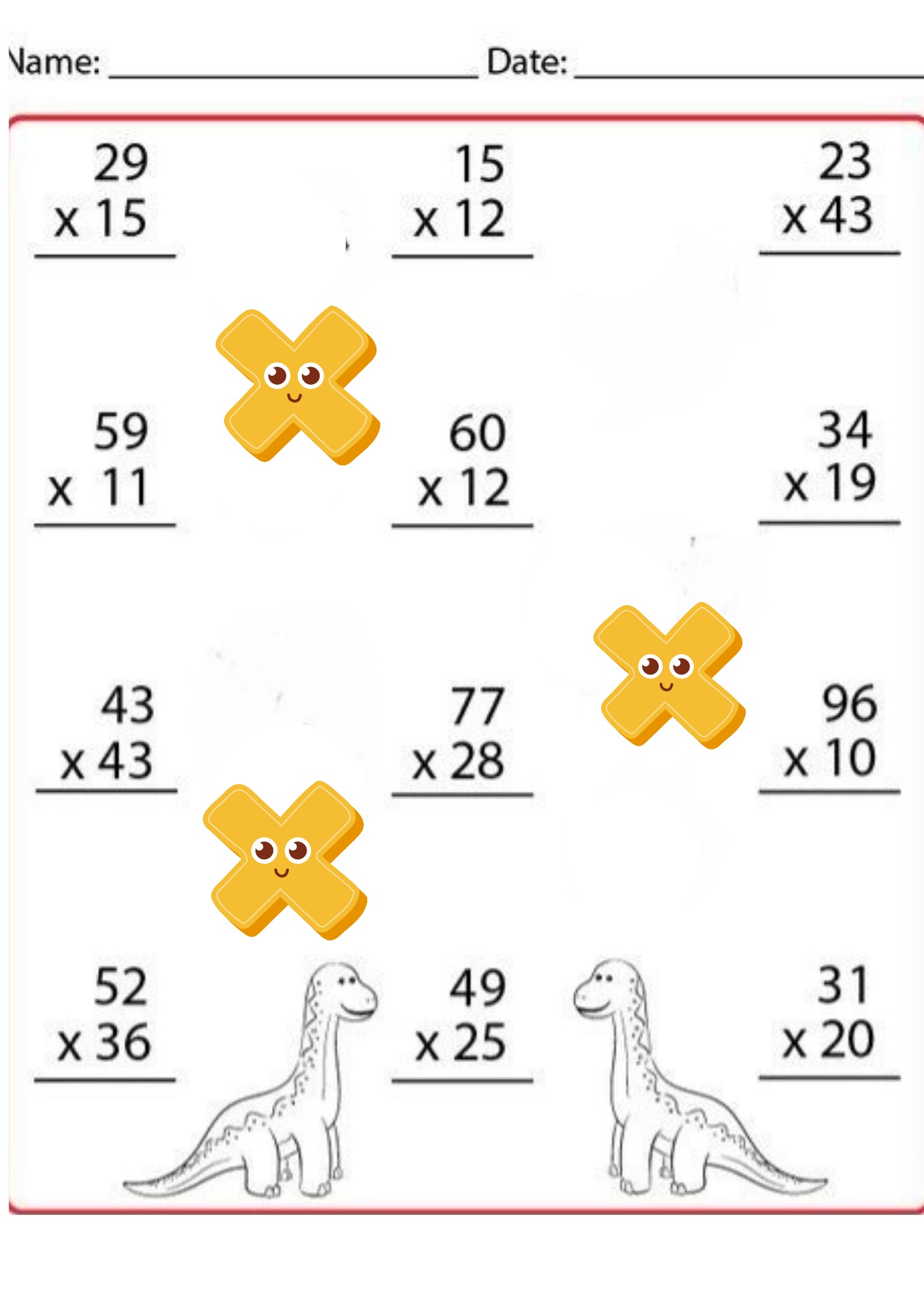 Name: ____ Date: ____

29
x 15

15
x 12

23
x 43

59
x 11

60
x 12

34
x 19

43
x 43

77
x 28

96
x 10

52
x 36

49
x 25

31
x 20